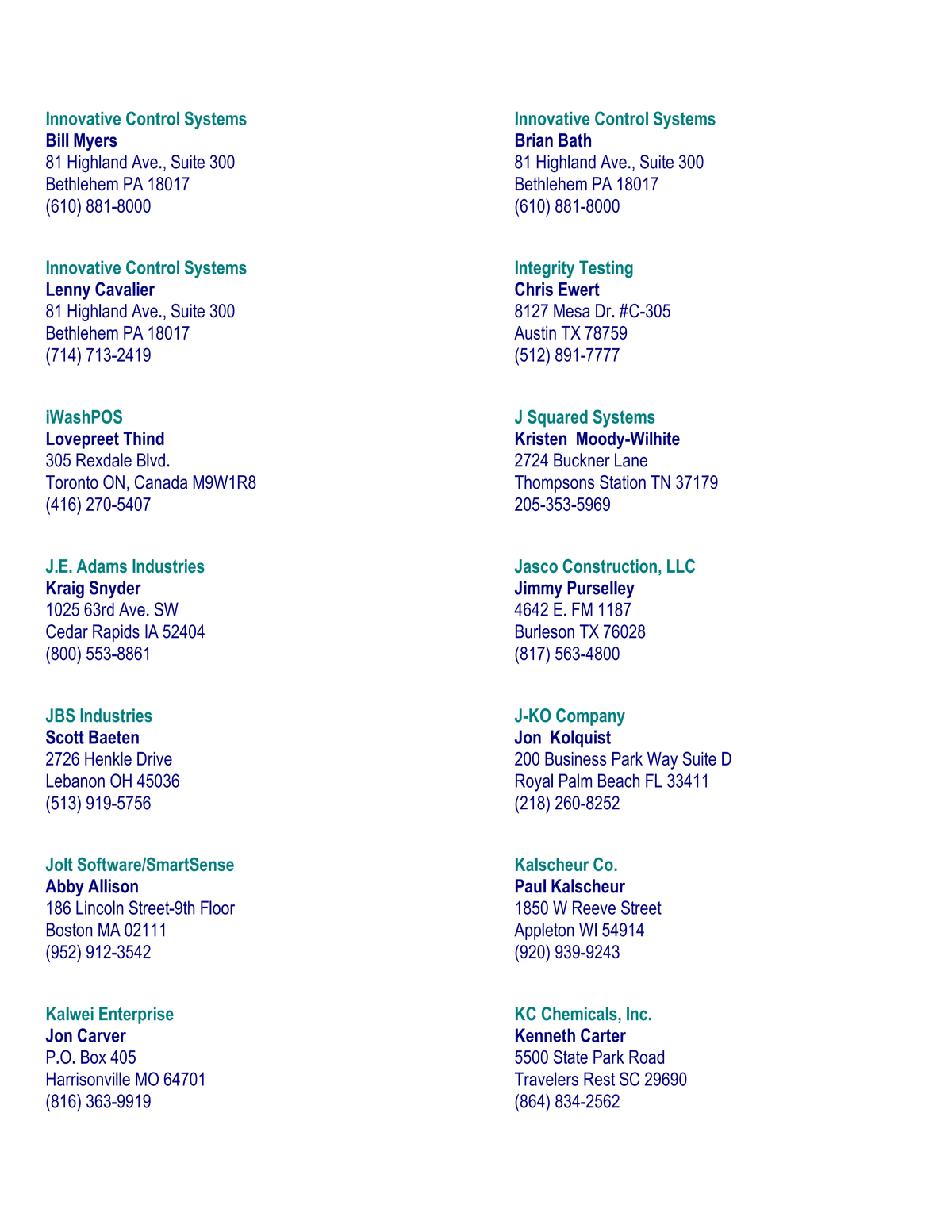 Innovative Control Systems
Bill Myers
81 Highland Ave., Suite 300
Bethlehem PA 18017
(610) 881-8000

Innovative Control Systems
Lenny Cavalier
81 Highland Ave., Suite 300
Bethlehem PA 18017
(714) 713-2419

iWashPOS
Lovepreet Thind
305 Rexdale Blvd.
Toronto ON, Canada M9W1R8
(416) 270-5407

J.E. Adams Industries
Kraig Snyder
1025 63rd Ave. SW
Cedar Rapids IA 52404
(800) 553-8861

JBS Industries
Scott Baeten
2726 Henkle Drive
Lebanon OH 45036
(513) 919-5756

Jolt Software/SmartSense
Abby Allison
186 Lincoln Street-9th Floor
Boston MA 02111
(952) 912-3542

Kalwei Enterprise
Jon Carver
P.O. Box 405
Harrisonville MO 64701
(816) 363-9919

Innovative Control Systems
Brian Bath
81 Highland Ave., Suite 300
Bethlehem PA 18017
(610) 881-8000

Integrity Testing
Chris Ewert
8127 Mesa Dr. #C-305
Austin TX 78759
(512) 891-7777

J Squared Systems
Kristen Moody-Wilhite
2724 Buckner Lane
Thompsons Station TN 37179
205-353-5969

Jasco Construction, LLC
Jimmy Purselley
4642 E. FM 1187
Burleson TX 76028
(817) 563-4800

J-KO Company
Jon Kolquist
200 Business Park Way Suite D
Royal Palm Beach FL 33411
(218) 260-8252

Kalscheur Co.
Paul Kalscheur
1850 W Reeve Street
Appleton WI 54914
(920) 939-9243

KC Chemicals, Inc.
Kenneth Carter
5500 State Park Road
Travelers Rest SC 29690
(864) 834-2562